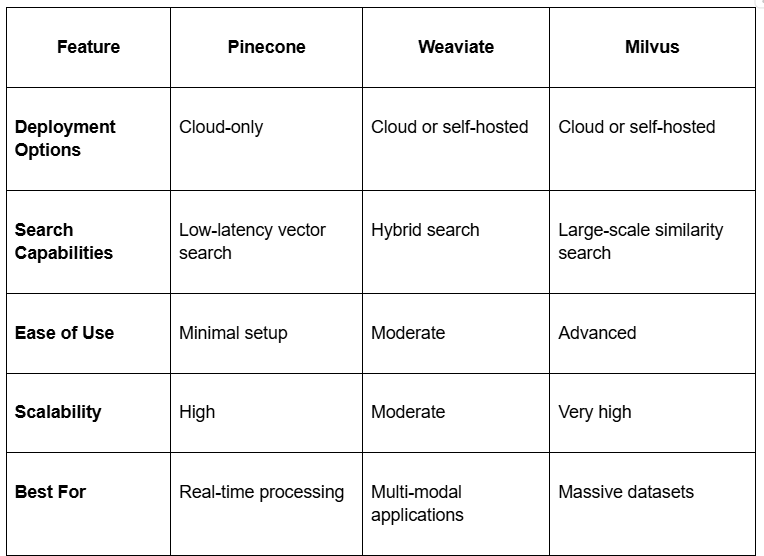 | Feature | Pinecone | Weaviate | Milvus |
|---|---|---|---|
| Deployment Options | Cloud-only | Cloud or self-hosted | Cloud or self-hosted |
| Search Capabilities | Low-latency vector search | Hybrid search | Large-scale similarity search |
| Ease of Use | Minimal setup | Moderate | Advanced |
| Scalability | High | Moderate | Very high |
| Best For | Real-time processing | Multi-modal applications | Massive datasets |